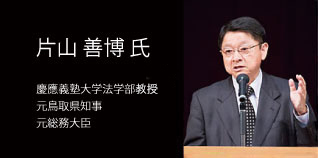 片山 善博 氏

慶應義塾大学法学部教授
元鳥取県知事
元総務大臣